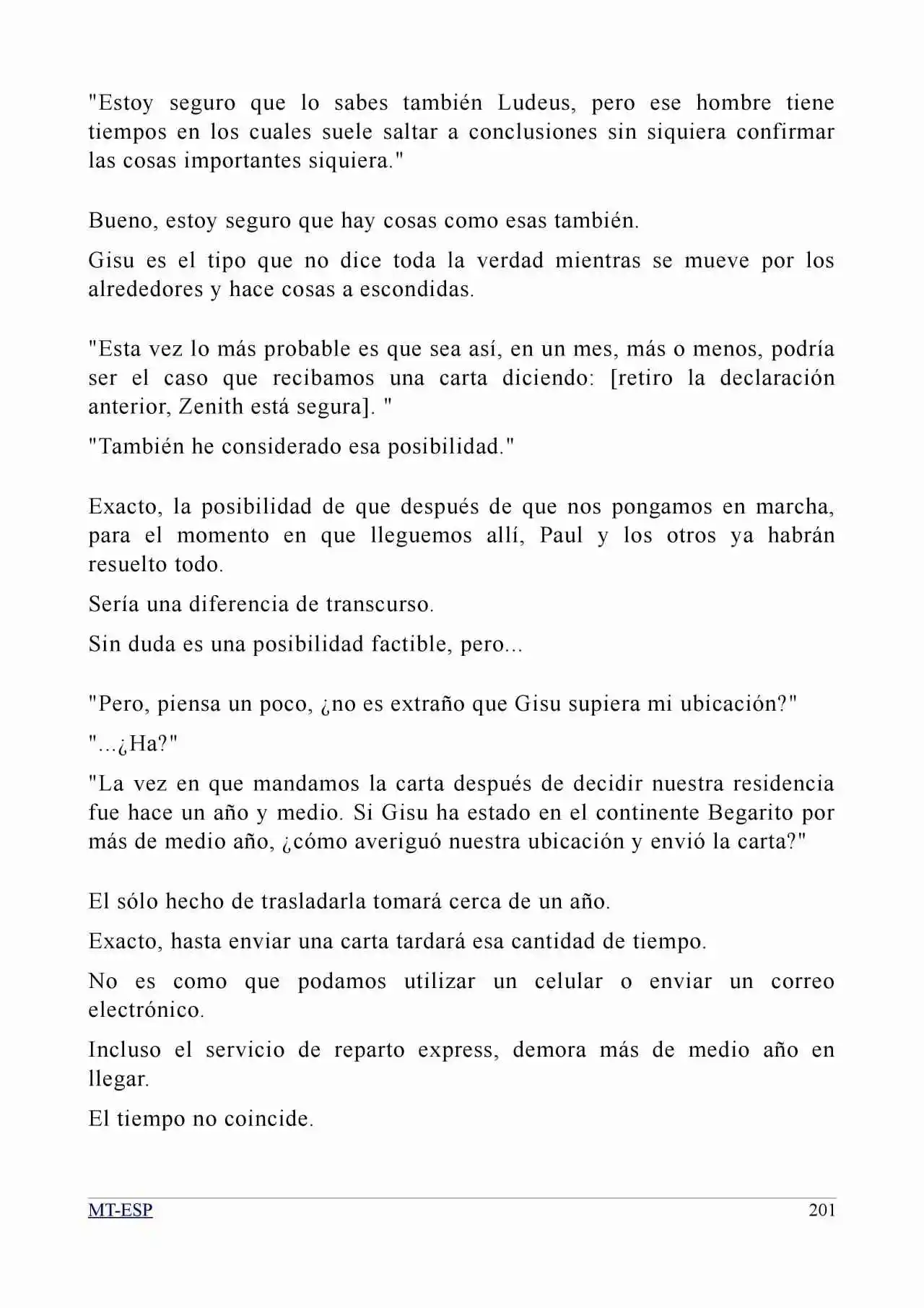 "Estoy seguro que lo sabes también Ludeus, pero ese hombre tiene tiempos en los cuales suele saltar a conclusiones sin siquiera confirmar las cosas importantes siquiera."

Bueno, estoy seguro que hay cosas como esas también.

Gisu es el tipo que no dice toda la verdad mientras se mueve por los alrededores y hace cosas a escondidas.

"Esta vez lo más probable es que sea así, en un mes, más o menos, podría ser el caso que recibamos una carta diciendo: [retiro la declaración anterior, Zenith está segura]. "

"También he considerado esa posibilidad."

Exacto, la posibilidad de que después de que nos pongamos en marcha, para el momento en que lleguemos allí, Paul y los otros ya habrán resuelto todo.

Sería una diferencia de transcurso.

Sin duda es una posibilidad factible, pero...

"Pero, piensa un poco, ¿no es extraño que Gisu supiera mi ubicación?"

"...¿Ha?"

"La vez en que mandamos la carta después de decidir nuestra residencia fue hace un año y medio. Si Gisu ha estado en el continente Begarito por más de medio año, ¿cómo averiguó nuestra ubicación y envió la carta?"

El sólo hecho de trasladarla tomará cerca de un año.

Exacto, hasta enviar una carta tardará esa cantidad de tiempo.

No es como que podamos utilizar un celular o enviar un correo electrónico.

Incluso el servicio de reparto express, demora más de medio año en llegar.

El tiempo no coincide.

MT-ESP 201